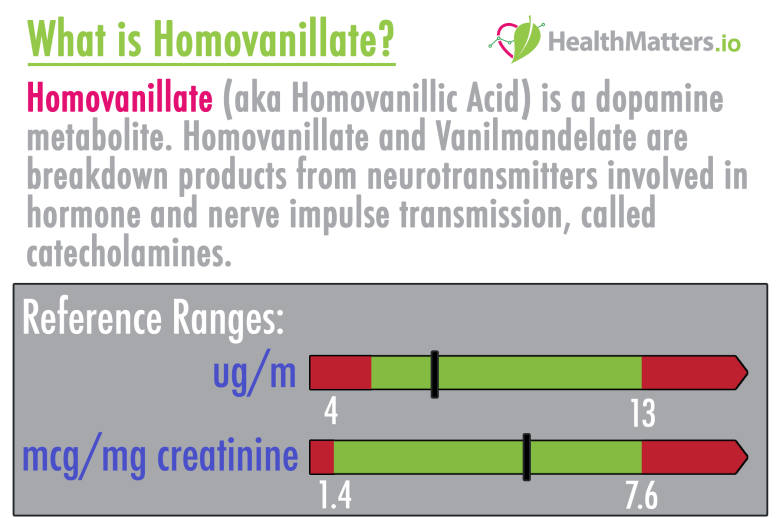 What is Homovanillate?

HealthMatters.io

Homovanillate (aka Homovanillic Acid) is a dopamine metabolite. Homovanillate and Vanilmandelate are breakdown products from neurotransmitters involved in hormone and nerve impulse transmission, called catecholamines.

Reference Ranges:

ug/m

4

13

mcg/mg creatinine

1.4

7.6